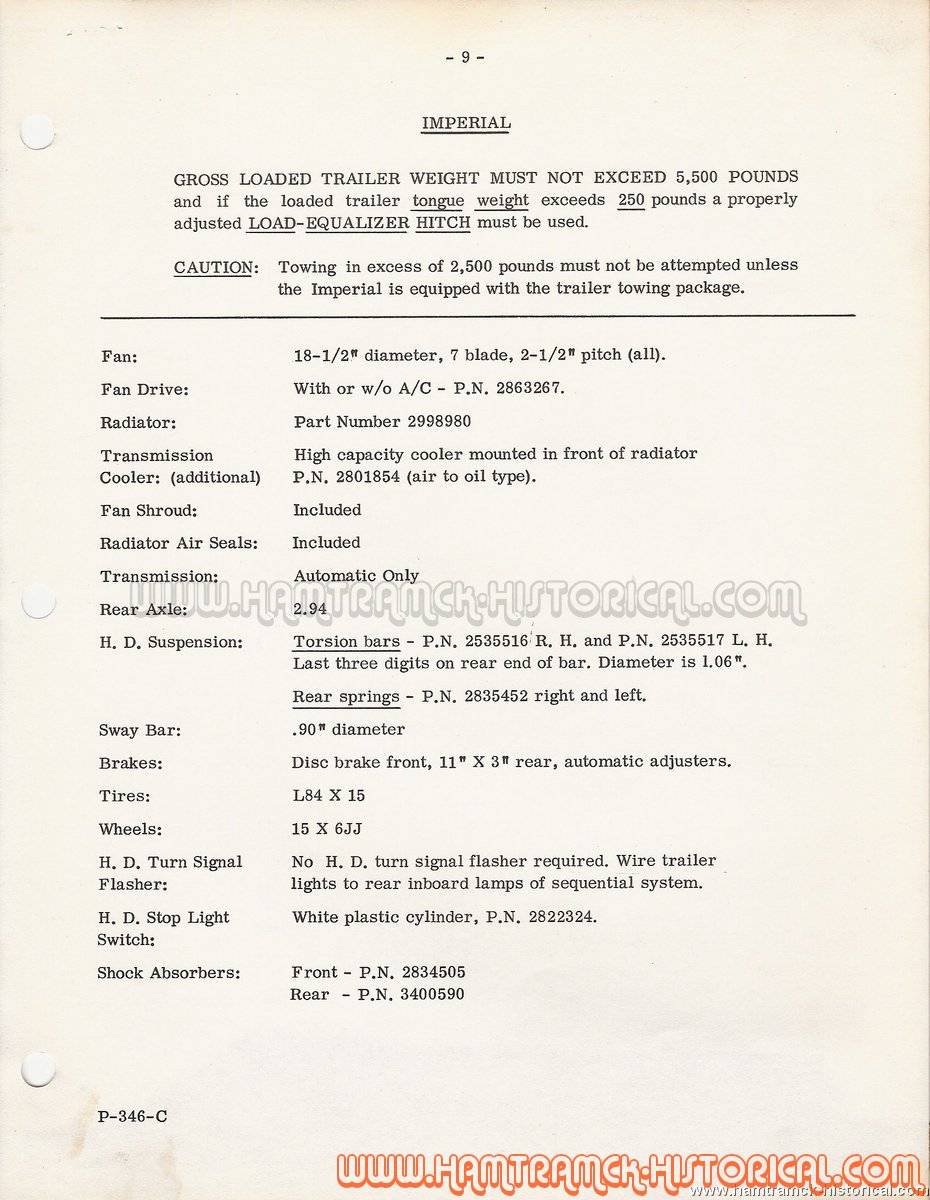 - 9 -

IMPERIAL

GROSS LOADED TRAILER WEIGHT MUST NOT EXCEED 5,500 POUNDS and if the loaded trailer tongue weight exceeds 250 pounds a properly adjusted LOAD-EQUALIZER HITCH must be used.

CAUTION: Towing in excess of 2,500 pounds must not be attempted unless the Imperial is equipped with the trailer towing package.

| | |
|---|---|
| Fan: | 18-1/2" diameter, 7 blade, 2-1/2" pitch (all). |
| Fan Drive: | With or w/o A/C - P.N. 2863267. |
| Radiator: | Part Number 2998980 |
| Transmission Cooler: (additional) | High capacity cooler mounted in front of radiator P.N. 2801854 (air to oil type). |
| Fan Shroud: | Included |
| Radiator Air Seals: | Included |
| Transmission: | Automatic Only |
| Rear Axle: | 2.94 |
| H. D. Suspension: | Torsion bars - P.N. 2535516 R. H. and P.N. 2535517 L. H. Last three digits on rear end of bar. Diameter is 1.06". Rear springs - P.N. 2835452 right and left. |
| Sway Bar: | .90" diameter |
| Brakes: | Disc brake front, 11" X 3" rear, automatic adjusters. |
| Tires: | L84 X 15 |
| Wheels: | 15 X 6JJ |
| H. D. Turn Signal Flasher: | No H. D. turn signal flasher required. Wire trailer lights to rear inboard lamps of sequential system. |
| H. D. Stop Light Switch: | White plastic cylinder, P.N. 2822324. |
| Shock Absorbers: | Front - P.N. 2834505 Rear - P.N. 3400590 |

WWW.HAMTRAMCK-HISTORICAL.COM

P-346-C

WWW.HAMTRAMCK-HISTORICAL.COM
www.hamtramck-historical.com